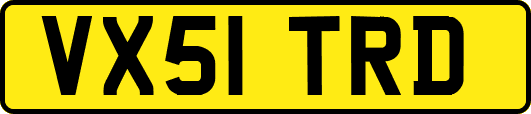 VX51 TRD